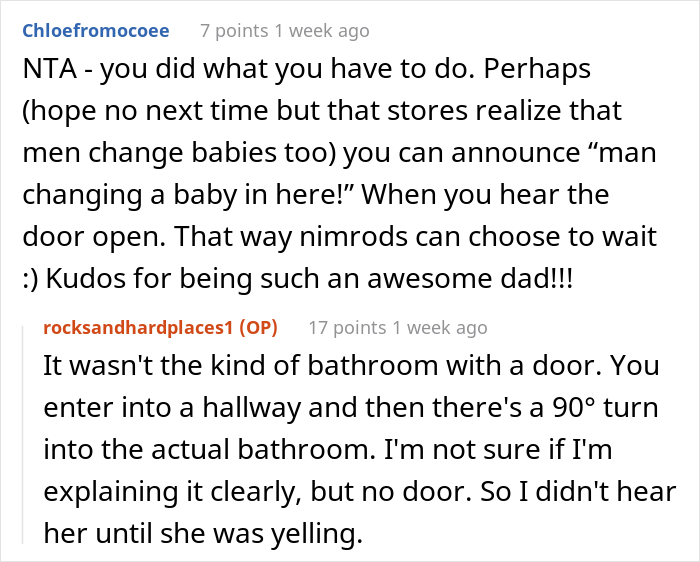 Chloefromocoee 7 points 1 week ago

NTA - you did what you have to do. Perhaps (hope no next time but that stores realize that men change babies too) you can announce “man changing a baby in here!” When you hear the door open. That way nimrods can choose to wait :) Kudos for being such an awesome dad!!!

rocksandhardplaces1 (OP) 17 points 1 week ago

It wasn't the kind of bathroom with a door. You enter into a hallway and then there's a 90° turn into the actual bathroom. I'm not sure if I'm explaining it clearly, but no door. So I didn't hear her until she was yelling.